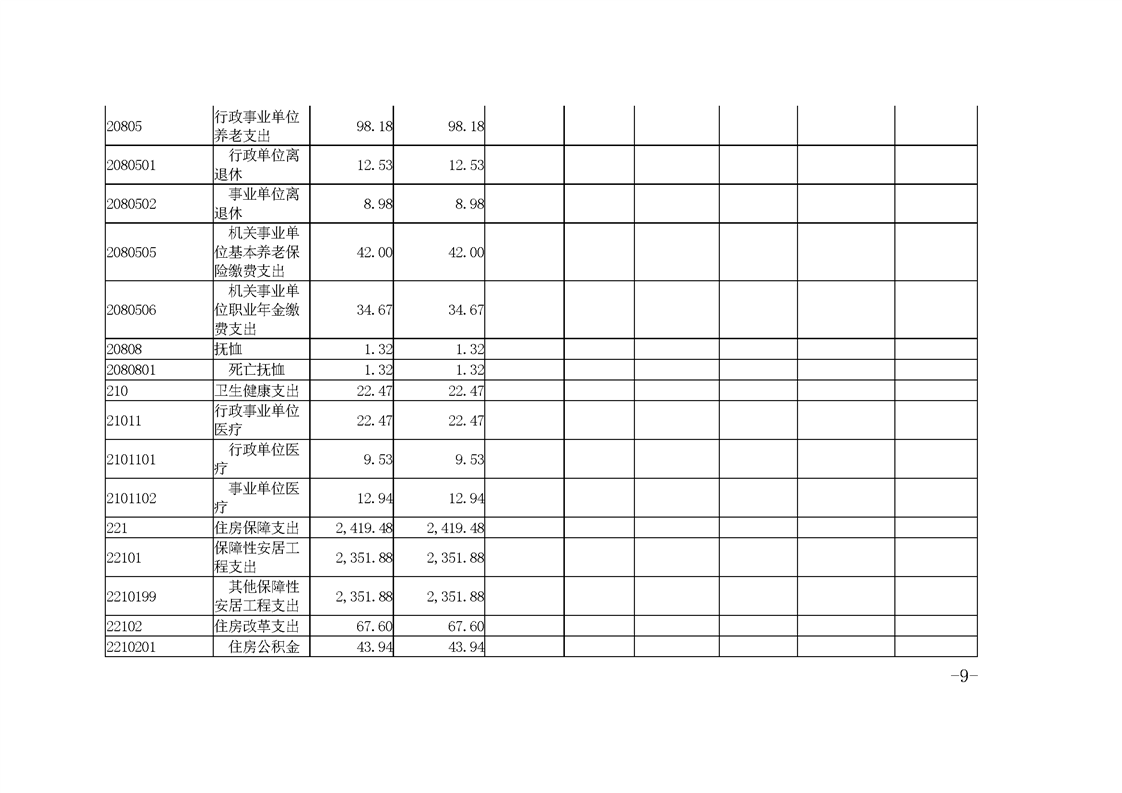 | 20805 | 行政事业单位养老支出 | 98.18 | 98.18 | | | | | | |
|---|---|---|---|---|---|---|---|---|---|
| 2080501 | 行政单位离退休 | 12.53 | 12.53 | | | | | | |
| 2080502 | 事业单位离退休 | 8.98 | 8.98 | | | | | | |
| 2080505 | 机关事业单位基本养老保险缴费支出 | 42.00 | 42.00 | | | | | | |
| 2080506 | 机关事业单位职业年金缴费支出 | 34.67 | 34.67 | | | | | | |
| 20808 | 抚恤 | 1.32 | 1.32 | | | | | | |
| 2080801 | 死亡抚恤 | 1.32 | 1.32 | | | | | | |
| 210 | 卫生健康支出 | 22.47 | 22.47 | | | | | | |
| 21011 | 行政事业单位医疗 | 22.47 | 22.47 | | | | | | |
| 2101101 | 行政单位医疗 | 9.53 | 9.53 | | | | | | |
| 2101102 | 事业单位医疗 | 12.94 | 12.94 | | | | | | |
| 221 | 住房保障支出 | 2,419.48 | 2,419.48 | | | | | | |
| 22101 | 保障性安居工程支出 | 2,351.88 | 2,351.88 | | | | | | |
| 2210199 | 其他保障性安居工程支出 | 2,351.88 | 2,351.88 | | | | | | |
| 22102 | 住房改革支出 | 67.60 | 67.60 | | | | | | |
| 2210201 | 住房公积金 | 43.94 | 43.94 | | | | | | |

-9-